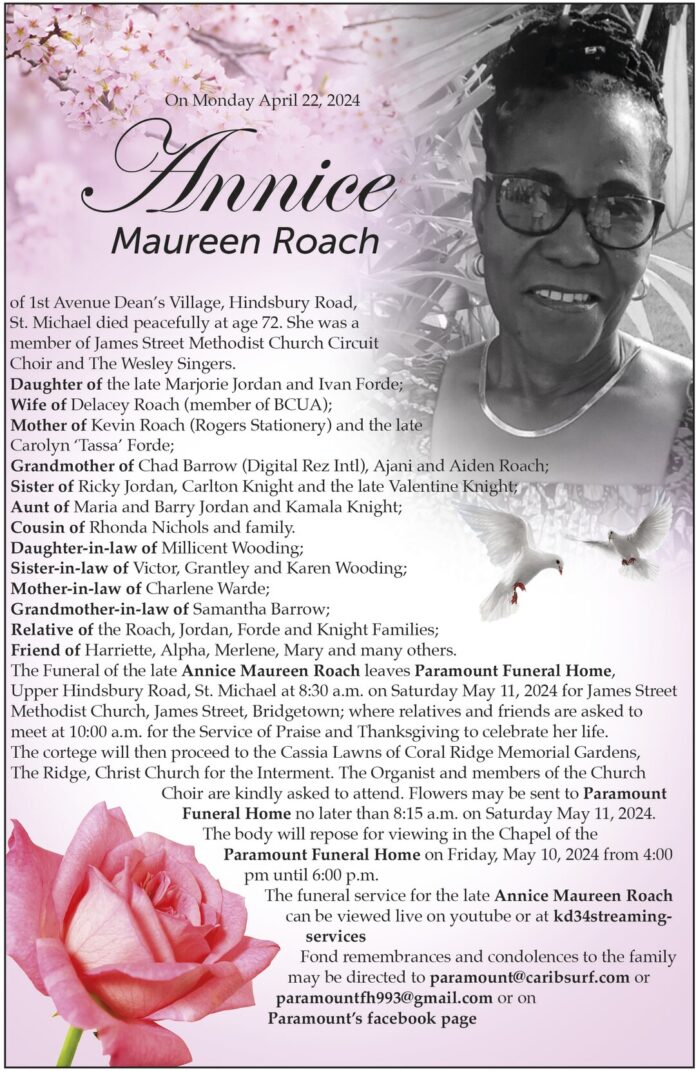 On Monday April 22, 2024

Annice
Maureen Roach

of 1st Avenue Dean's Village, Hindsbury Road, St. Michael died peacefully at age 72. She was a member of James Street Methodist Church Circuit Choir and The Wesley Singers.
Daughter of the late Marjorie Jordan and Ivan Forde;
Wife of Delacey Roach (member of BCUA);
Mother of Kevin Roach (Rogers Stationery) and the late Carolyn 'Tassa' Forde;
Grandmother of Chad Barrow (Digital Rez Intl), Ajani and Aiden Roach;
Sister of Ricky Jordan, Carlton Knight and the late Valentine Knight;
Aunt of Maria and Barry Jordan and Kamala Knight;
Cousin of Rhonda Nichols and family.
Daughter-in-law of Millicent Wooding;
Sister-in-law of Victor, Grantley and Karen Wooding;
Mother-in-law of Charlene Warde;
Grandmother-in-law of Samantha Barrow;
Relative of the Roach, Jordan, Forde and Knight Families;
Friend of Harriette, Alpha, Merlene, Mary and many others.
The Funeral of the late Annice Maureen Roach leaves Paramount Funeral Home, Upper Hindsbury Road, St. Michael at 8:30 a.m. on Saturday May 11, 2024 for James Street Methodist Church, James Street, Bridgetown; where relatives and friends are asked to meet at 10:00 a.m. for the Service of Praise and Thanksgiving to celebrate her life.
The cortege will then proceed to the Cassia Lawns of Coral Ridge Memorial Gardens, The Ridge, Christ Church for the Interment. The Organist and members of the Church Choir are kindly asked to attend. Flowers may be sent to Paramount Funeral Home no later than 8:15 a.m. on Saturday May 11, 2024.
The body will repose for viewing in the Chapel of the Paramount Funeral Home on Friday, May 10, 2024 from 4:00 pm until 6:00 p.m.
The funeral service for the late Annice Maureen Roach can be viewed live on youtube or at kd34streaming-services
Fond remembrances and condolences to the family may be directed to paramount@caribsurf.com or paramountfh993@gmail.com or on Paramount's facebook page